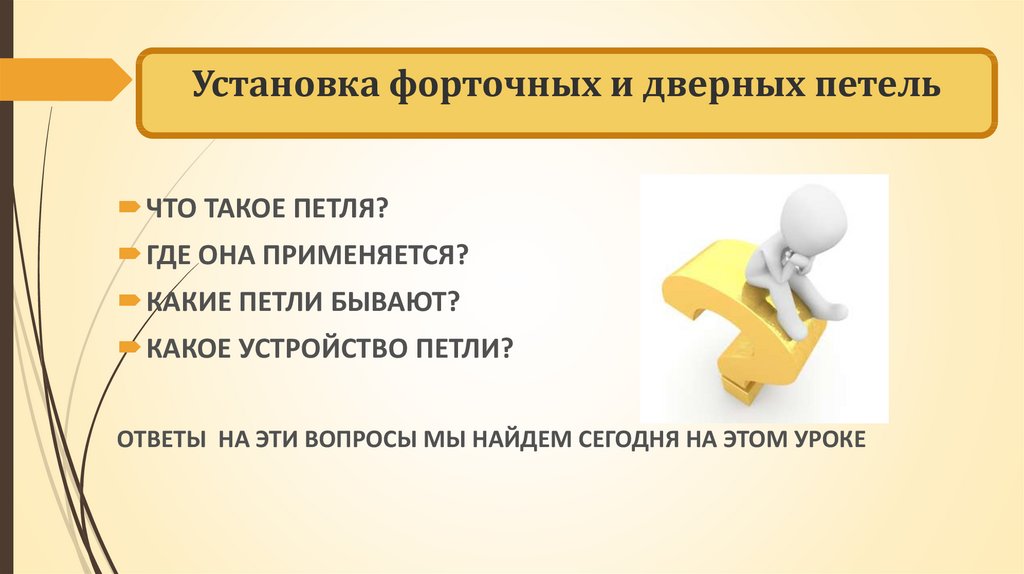 Установка форточных и дверных петель

ЧТО ТАКОЕ ПЕТЛЯ?
ГДЕ ОНА ПРИМЕНЯЕТСЯ?
КАКИЕ ПЕТЛИ БЫВАЮТ?
КАКОЕ УСТРОЙСТВО ПЕТЛИ?

ОТВЕТЫ НА ЭТИ ВОПРОСЫ МЫ НАЙДЕМ СЕГОДНЯ НА ЭТОМ УРОКЕ